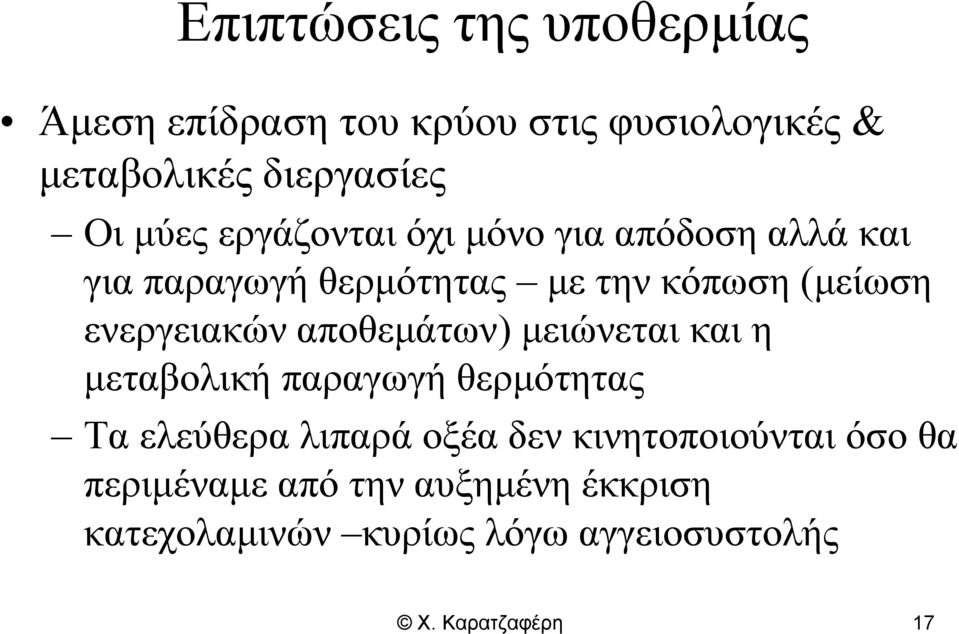 Επιπτώσεις της υποθερμίας

• Άμεση επίδραση του κρύου στις φυσιολογικές & μεταβολικές διεργασίες

– Οι μύες εργάζονται όχι μόνο για απόδοση αλλά και για παραγωγή θερμότητας – με την κόπωση (μείωση ενεργειακών αποθεμάτων) μειώνεται και η μεταβολική παραγωγή θερμότητας

– Τα ελεύθερα λιπαρά οξέα δεν κινητοποιούνται όσο θα περιμέναμε από την αυξημένη έκκριση κατεχολαμινών –κυρίως λόγω αγγειοσυστολής

© Χ. Καρατζαφέρη 17